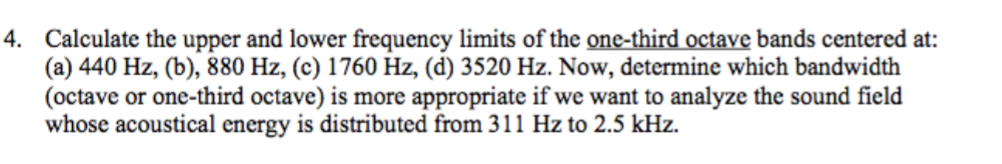 4. Calculate the upper and lower frequency limits of the one-third octave bands centered at: (a) 440 Hz, (b), 880 Hz, (c) 1760 Hz, (d) 3520 Hz. Now, determine which bandwidth (octave or one-third octave) is more appropriate if we want to analyze the sound field whose acoustical energy is distributed from 311 Hz to 2.5 kHz.